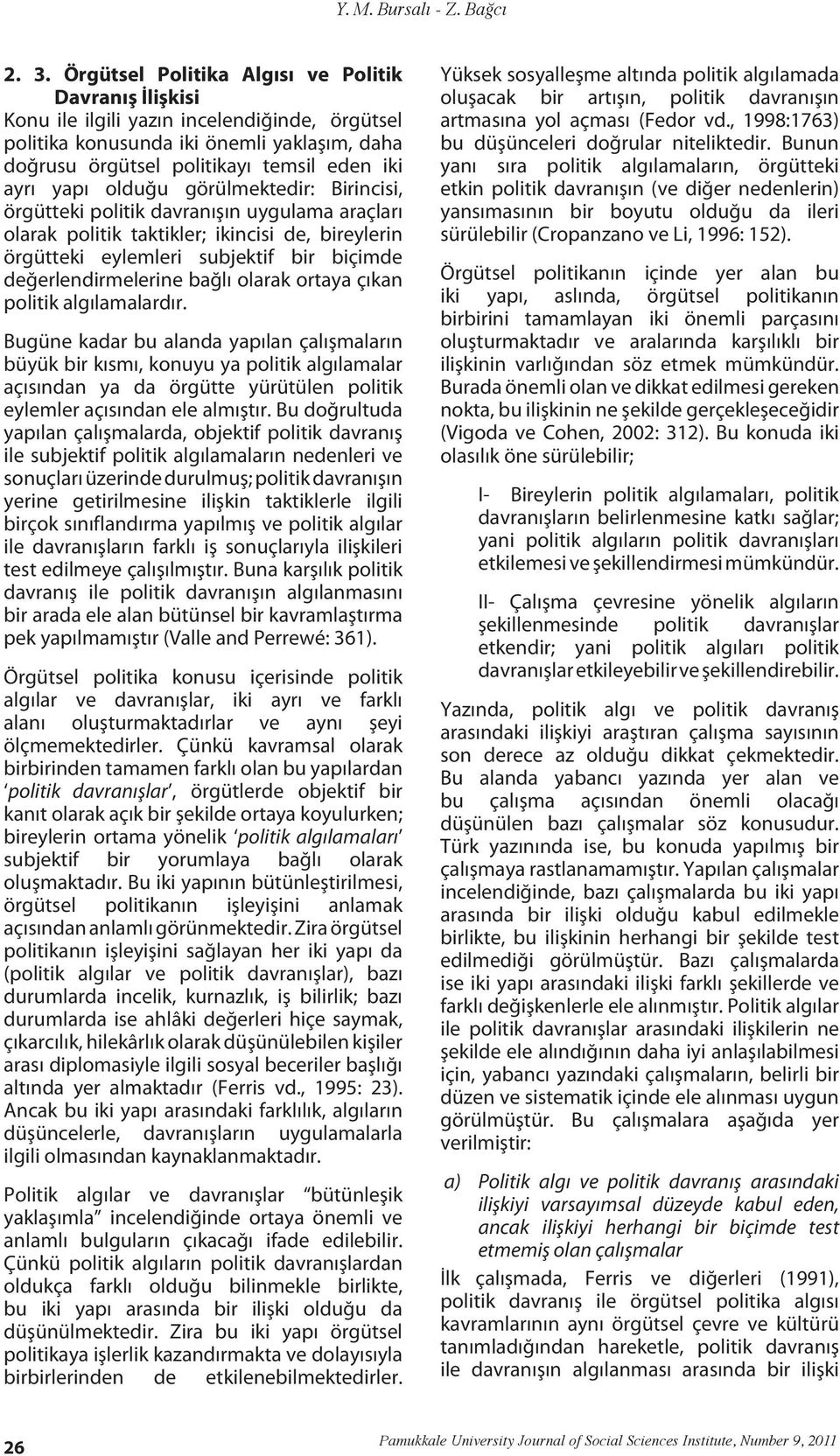 Y. M. Bursalı - Z. Bağcı

2. 3. Örgütsel Politika Algısı ve Politik Davranış İlişkisi

Konu ile ilgili yazın incelendiğinde, örgütsel politika konusunda iki önemli yaklaşım, daha doğrusu örgütsel politikayı temsil eden iki ayrı yapı olduğu görülmektedir: Birincisi, örgütteki politik davranışın uygulama araçları olarak politik taktikler; ikincisi de, bireylerin örgütteki eylemleri subjektif bir biçimde değerlendirmelerine bağlı olarak ortaya çıkan politik algılamalardır.

Bugüne kadar bu alanda yapılan çalışmaların büyük bir kısmı, konuyu ya politik algılamalar açısından ya da örgütte yürütülen politik eylemler açısından ele almıştır. Bu doğrultuda yapılan çalışmalarda, objektif politik davranış ile subjektif politik algılamaların nedenleri ve sonuçları üzerinde durulmuş; politik davranışın yerine getirilmesine ilişkin taktiklerle ilgili birçok sınıflandırma yapılmış ve politik algılar ile davranışların farklı iş sonuçlarıyla ilişkileri test edilmeye çalışılmıştır. Buna karşılık politik davranış ile politik davranışın algılanmasını bir arada ele alan bütünsel bir kavramlaştırma pek yapılmamıştır (Valle and Perrewé: 361).

Örgütsel politika konusu içerisinde politik algılar ve davranışlar, iki ayrı ve farklı alanı oluşturmaktadırlar ve aynı şeyi ölçmemektedirler. Çünkü kavramsal olarak birbirinden tamamen farklı olan bu yapılardan 'politik davranışlar', örgütlerde objektif bir kanıt olarak açık bir şekilde ortaya koyulurken; bireylerin ortama yönelik 'politik algılamaları' subjektif bir yorumlaya bağlı olarak oluşmaktadır. Bu iki yapının bütünleştirilmesi, örgütsel politikanın işleyişini anlamak açısından anlamlı görünmektedir. Zira örgütsel politikanın işleyişini sağlayan her iki yapı da (politik algılar ve politik davranışlar), bazı durumlarda incelik, kurnazlık, iş bilirlik; bazı durumlarda ise ahlâki değerleri hiçe saymak, çıkarcılık, hilekârlık olarak düşünülebilen kişiler arası diplomasiyle ilgili sosyal beceriler başlığı altında yer almaktadır (Ferris vd., 1995: 23). Ancak bu iki yapı arasındaki farklılık, algıların düşüncelerle, davranışların uygulamalarla ilgili olmasından kaynaklanmaktadır.

Politik algılar ve davranışlar "bütünleşik yaklaşımla" incelendiğinde ortaya önemli ve anlamlı bulguların çıkacağı ifade edilebilir. Çünkü politik algıların politik davranışlardan oldukça farklı olduğu bilinmekle birlikte, bu iki yapı arasında bir ilişki olduğu da düşünülmektedir. Zira bu iki yapı örgütsel politikaya işlerlik kazandırmakta ve dolayısıyla birbirlerinden de etkilenebilmektedirler.

Yüksek sosyalleşme altında politik algılamada oluşacak bir artışın, politik davranışın artmasına yol açması (Fedor vd., 1998:1763) bu düşünceleri doğrular niteliktedir. Bunun yanı sıra politik algılamaların, örgütteki etkin politik davranışın (ve diğer nedenlerin) yansımasının bir boyutu olduğu da ileri sürülebilir (Cropanzano ve Li, 1996: 152).

Örgütsel politikanın içinde yer alan bu iki yapı, aslında, örgütsel politikanın birbirini tamamlayan iki önemli parçasını oluşturmaktadır ve aralarında karşılıklı bir ilişkinin varlığından söz etmek mümkündür. Burada önemli olan ve dikkat edilmesi gereken nokta, bu ilişkinin ne şekilde gerçekleşeceğidir (Vigoda ve Cohen, 2002: 312). Bu konuda iki olasılık öne sürülebilir;

I- Bireylerin politik algılamaları, politik davranışların belirlenmesine katkı sağlar; yani politik algıların politik davranışları etkilemesi ve şekillendirmesi mümkündür.

II- Çalışma çevresine yönelik algıların şekillenmesinde politik davranışlar etkendir; yani politik algıları politik davranışlar etkileyebilir ve şekillendirebilir.

Yazında, politik algı ve politik davranış arasındaki ilişkiyi araştıran çalışma sayısının son derece az olduğu dikkat çekmektedir. Bu alanda yabancı yazında yer alan ve bu çalışma açısından önemli olacağı düşünülen bazı çalışmalar söz konusudur. Türk yazınında ise, bu konuda yapılmış bir çalışmaya rastlanamamıştır. Yapılan çalışmalar incelendiğinde, bazı çalışmalarda bu iki yapı arasında bir ilişki olduğu kabul edilmekle birlikte, bu ilişkinin herhangi bir şekilde test edilmediği görülmüştür. Bazı çalışmalarda ise iki yapı arasındaki ilişki farklı şekillerde ve farklı değişkenlerle ele alınmıştır. Politik algılar ile politik davranışlar arasındaki ilişkilerin ne şekilde ele alındığının daha iyi anlaşılabilmesi için, yabancı yazındaki çalışmaların, belirli bir düzen ve sistematik içinde ele alınması uygun görülmüştür. Bu çalışmalara aşağıda yer verilmiştir:

a) Politik algı ve politik davranış arasındaki ilişkiyi varsayımsal düzeyde kabul eden, ancak ilişkiyi herhangi bir biçimde test etmemiş olan çalışmalar

İlk çalışmada, Ferris ve diğerleri (1991), politik davranış ile örgütsel politika algısı kavramlarının aynı örgütsel çevre ve kültürü tanımladığından hareketle, politik davranış ile davranışın algılanması arasında bir ilişki

26

Pamukkale University Journal of Social Sciences Institute, Number 9, 2011